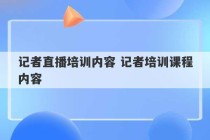 记者直播培训内容 记者培训课程内容